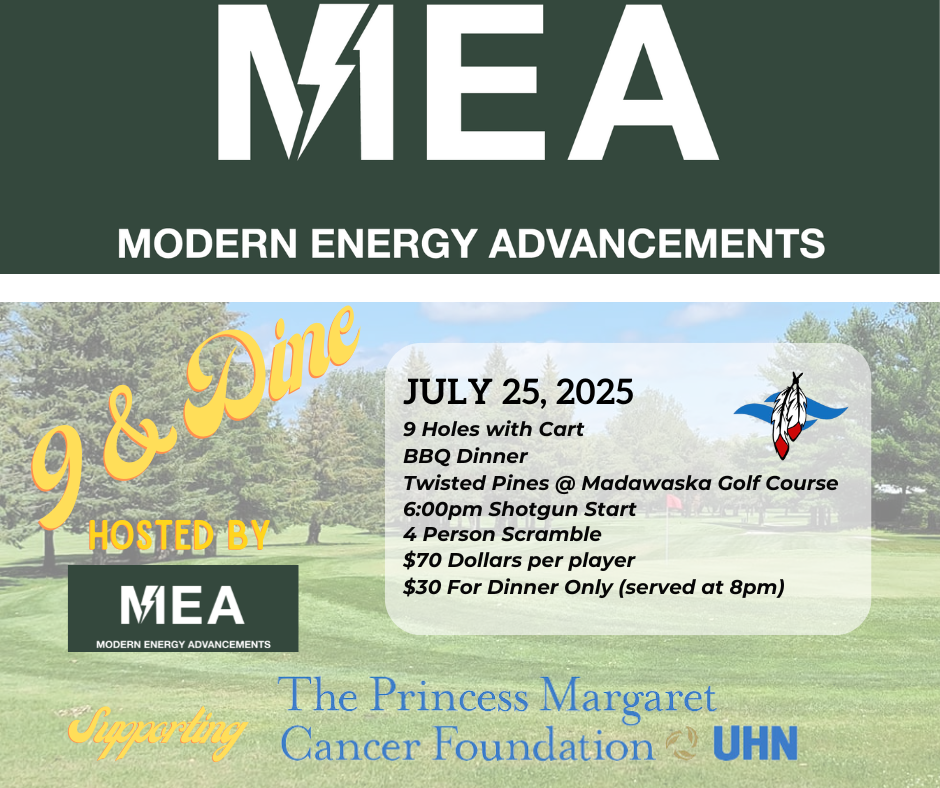 MEA

MODERN ENERGY ADVANCEMENTS

9 & Dine

HOSTED BY

MEA
MODERN ENERGY ADVANCEMENTS

JULY 25, 2025
9 Holes with Cart
BBQ Dinner
Twisted Pines @ Madawaska Golf Course
6:00pm Shotgun Start
4 Person Scramble
$70 Dollars per player
$30 For Dinner Only (served at 8pm)

Supporting

The Princess Margaret Cancer Foundation UHN